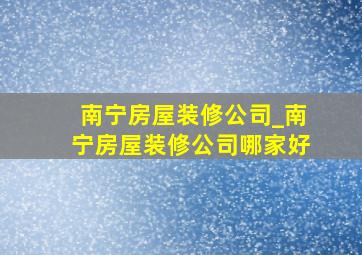 南宁房屋装修公司_南宁房屋装修公司哪家好